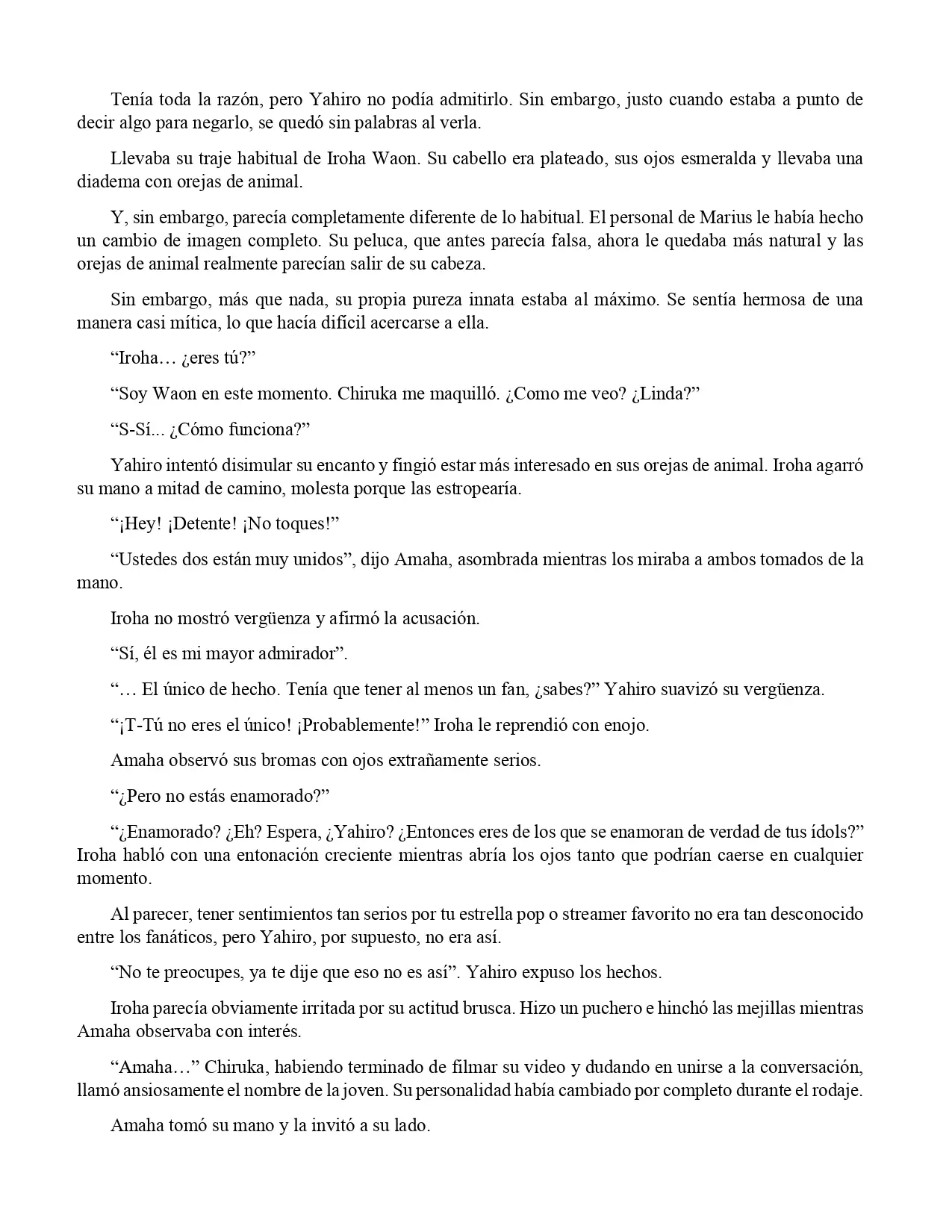 Tenía toda la razón, pero Yahiro no podía admitirlo. Sin embargo, justo cuando estaba a punto de decir algo para negarlo, se quedó sin palabras al verla.

Llevaba su traje habitual de Iroha Waon. Su cabello era plateado, sus ojos esmeralda y llevaba una diadema con orejas de animal.

Y, sin embargo, parecía completamente diferente de lo habitual. El personal de Marius le había hecho un cambio de imagen completo. Su peluca, que antes parecía falsa, ahora le quedaba más natural y las orejas de animal realmente parecían salir de su cabeza.

Sin embargo, más que nada, su propia pureza innata estaba al máximo. Se sentía hermosa de una manera casi mítica, lo que hacía difícil acercarse a ella.

“Iroha… ¿eres tú?”

“Soy Waon en este momento. Chiruka me maquilló. ¿Como me veo? ¿Linda?”

“S-Sí... ¿Cómo funciona?”

Yahiro intentó disimular su encanto y fingió estar más interesado en sus orejas de animal. Iroha agarró su mano a mitad de camino, molesta porque las estropearía.

“¡Hey! ¡Detente! ¡No toques!”

“Ustedes dos están muy unidos”, dijo Amaha, asombrada mientras los miraba a ambos tomados de la mano.

Iroha no mostró vergüenza y afirmó la acusación.

“Sí, él es mi mayor admirador”.

“… El único de hecho. Tenía que tener al menos un fan, ¿sabes?” Yahiro suavizó su vergüenza.

“¡T-Tú no eres el único! ¡Probablemente!” Iroha le reprendió con enojo.

Amaha observó sus bromas con ojos extrañamente serios.

“¿Pero no estás enamorado?”

“¿Enamorado? ¿Eh? Espera, ¿Yahiro? ¿Entonces eres de los que se enamoran de verdad de tus ídols?” Iroha habló con una entonación creciente mientras abría los ojos tanto que podrían caerse en cualquier momento.

Al parecer, tener sentimientos tan serios por tu estrella pop o streamer favorito no era tan desconocido entre los fanáticos, pero Yahiro, por supuesto, no era así.

“No te preocupes, ya te dije que eso no es así”. Yahiro expuso los hechos.

Iroha parecía obviamente irritada por su actitud brusca. Hizo un puchero e hinchó las mejillas mientras Amaha observaba con interés.

“Amaha…” Chiruka, habiendo terminado de filmar su video y dudando en unirse a la conversación, llamó ansiosamente el nombre de la joven. Su personalidad había cambiado por completo durante el rodaje.

Amaha tomó su mano y la invitó a su lado.